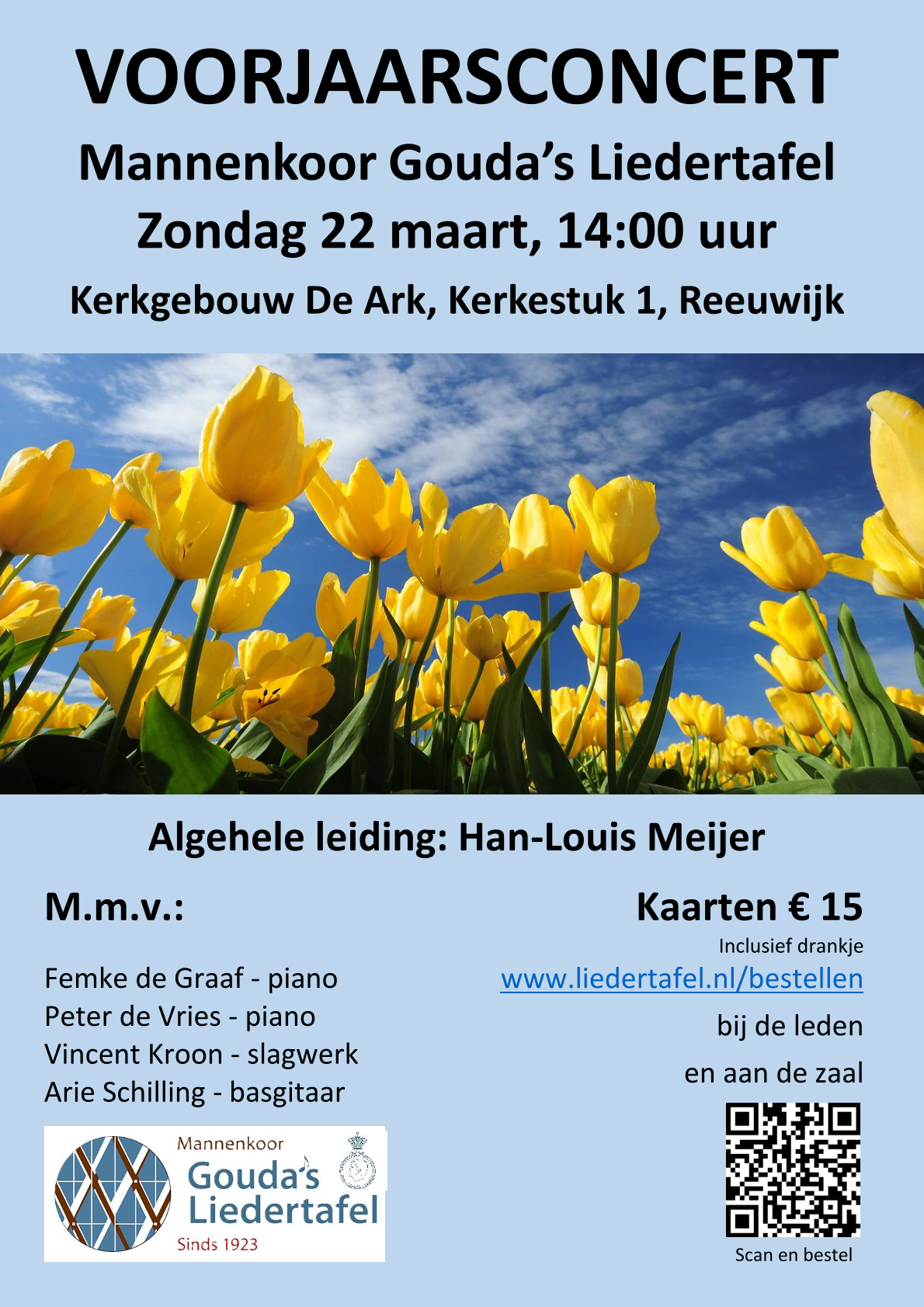 VOORJAARSCONCERT
Mannenkoor Gouda's Liedertafel
Zondag 22 maart, 14:00 uur
Kerkgebouw De Ark, Kerkestuk 1, Reeuwijk

Algehele leiding: Han-Louis Meijer

M.m.v.:

Femke de Graaf - piano
Peter de Vries - piano
Vincent Kroon - slagwerk
Arie Schilling - basgitaar

Mannenkoor
Gouda's
Liedertafel
Sinds 1923

Kaarten € 15
Inclusief drankje
www.liedertafel.nl/bestellen
bij de leden
en aan de zaal

Scan en bestel